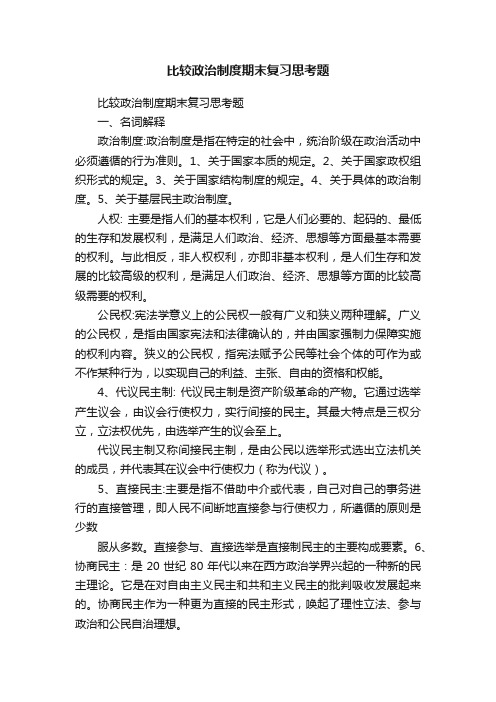 比较政治制度期末复习思考题

比较政治制度期末复习思考题

一、名词解释

政治制度:政治制度是指在特定的社会中，统治阶级在政治活动中必须遵循的行为准则。1、关于国家本质的规定。2、关于国家政权组织形式的规定。3、关于国家结构制度的规定。4、关于具体的政治制度。5、关于基层民主政治制度。

人权: 主要是指人们的基本权利，它是人们必要的、起码的、最低的生存和发展权利，是满足人们政治、经济、思想等方面最基本需要的权利。与此相反，非人权权利，亦即非基本权利，是人们生存和发展的比较高级的权利，是满足人们政治、经济、思想等方面的比较高级需要的权利。

公民权:宪法学意义上的公民权一般有广义和狭义两种理解。广义的公民权，是指由国家宪法和法律确认的，并由国家强制力保障实施的权利内容。狭义的公民权，指宪法赋予公民等社会个体的可作为或不作某种行为，以实现自己的利益、主张、自由的资格和权能。

4、代议民主制: 代议民主制是资产阶级革命的产物。它通过选举产生议会，由议会行使权力，实行间接的民主。其最大特点是三权分立，立法权优先，由选举产生的议会至上。

代议民主制又称间接民主制，是由公民以选举形式选出立法机关的成员，并代表其在议会中行使权力（称为代议）。

5、直接民主:主要是指不借助中介或代表，自己对自己的事务进行的直接管理，即人民不间断地直接参与行使权力，所遵循的原则是少数

服从多数。直接参与、直接选举是直接制民主的主要构成要素。6、协商民主：是 20 世纪 80 年代以来在西方政治学界兴起的一种新的民主理论。它是在对自由主义民主和共和主义民主的批判吸收发展起来的。协商民主作为一种更为直接的民主形式，唤起了理性立法、参与政治和公民自治理想。